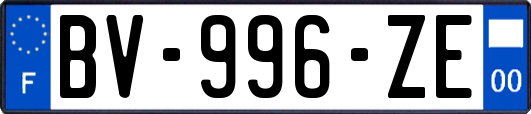 F

BV-996-ZE

00